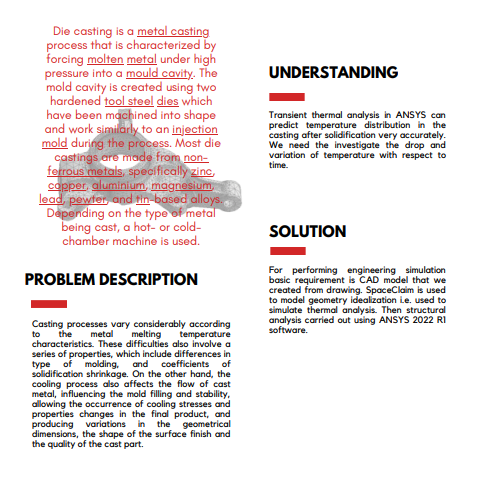 Die casting is a metal casting process that is characterized by forcing molten metal under high pressure into a mould cavity. The mold cavity is created using two hardened tool steel dies which have been machined into shape and work similarly to an injection mold during the process. Most die castings are made from non-ferrous metals, specifically zinc, copper, aluminium, magnesium, lead, pewter, and tin-based alloys. Depending on the type of metal being cast, a hot- or cold-chamber machine is used.

PROBLEM DESCRIPTION

Casting processes vary considerably according to the metal melting temperature characteristics. These difficulties also involve a series of properties, which include differences in type of molding, and coefficients of solidification shrinkage. On the other hand, the cooling process also affects the flow of cast metal, influencing the mold filling and stability, allowing the occurrence of cooling stresses and properties changes in the final product, and producing variations in the geometrical dimensions, the shape of the surface finish and the quality of the cast part.

UNDERSTANDING

Transient thermal analysis in ANSYS can predict temperature distribution in the casting after solidification very accurately. We need the investigate the drop and variation of temperature with respect to time.

SOLUTION

For performing engineering simulation basic requirement is CAD model that we created from drawing. SpaceClaim is used to model geometry idealization i.e. used to simulate thermal analysis. Then structural analysis carried out using ANSYS 2022 R1 software.